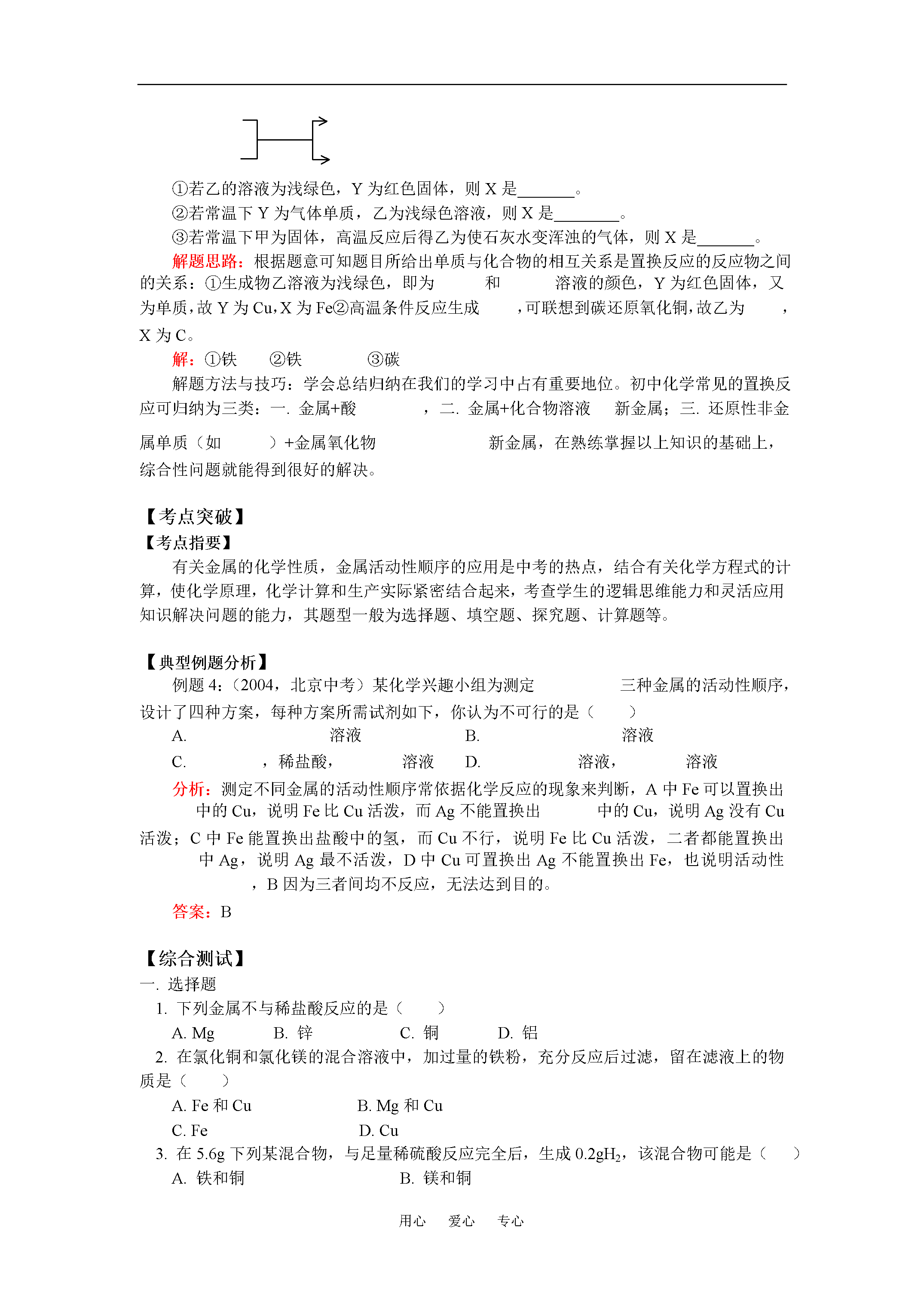 ①若乙的溶液为浅绿色，Y 为红色固体，则 X 是\_\_\_\_\_\_\_。

②若常温下 Y 为气体单质，乙为浅绿色溶液，则 X 是\_\_\_\_\_\_\_\_。

③若常温下甲为固体，高温反应后得乙为使石灰水变浑浊的气体，则 X 是\_\_\_\_\_\_\_。

解题思路：根据题意可知题目所给出单质与化合物的相互关系是置换反应的反应物之间的关系：①生成物乙溶液为浅绿色，即为 和 溶液的颜色，Y 为红色固体，又为单质，故 Y 为 Cu，X 为 Fe②高温条件反应生成 ，可联想到碳还原氧化铜，故乙为 ，X 为 C。

解：①铁 ②铁 ③碳

解题方法与技巧：学会总结归纳在我们的学习中占有重要地位。初中化学常见的置换反应可归纳为三类：一. 金属+酸 ，二. 金属+化合物溶液 新金属；三. 还原性非金属单质（如 ）+金属氧化物 新金属，在熟练掌握以上知识的基础上，综合性问题就能得到很好的解决。

【考点突破】

【考点指要】

有关金属的化学性质，金属活动性顺序的应用是中考的热点，结合有关化学方程式的计算，使化学原理，化学计算和生产实际紧密结合起来，考查学生的逻辑思维能力和灵活应用知识解决问题的能力，其题型一般为选择题、填空题、探究题、计算题等。

【典型例题分析】

例题 4：（2004，北京中考）某化学兴趣小组为测定 三种金属的活动性顺序，设计了四种方案，每种方案所需试剂如下，你认为不可行的是（ ）

A. 溶液 B. 溶液

C. ，稀盐酸， 溶液 D. 溶液， 溶液

分析：测定不同金属的活动性顺序常依据化学反应的现象来判断，A 中 Fe 可以置换出 中的 Cu，说明 Fe 比 Cu 活泼，而 Ag 不能置换出 中的 Cu，说明 Ag 没有 Cu 活泼；C 中 Fe 能置换出盐酸中的氢，而 Cu 不行，说明 Fe 比 Cu 活泼，二者都能置换出 中 Ag，说明 Ag 最不活泼，D 中 Cu 可置换出 Ag 不能置换出 Fe，也说明活动性 ，B 因为三者间均不反应，无法达到目的。

答案：B

【综合测试】

一. 选择题

1. 下列金属不与稀盐酸反应的是（ ）

A. Mg B. 锌 C. 铜 D. 铝

2. 在氯化铜和氯化镁的混合溶液中，加过量的铁粉，充分反应后过滤，留在滤液上的物质是（ ）

A. Fe 和 Cu B. Mg 和 Cu

C. Fe D. Cu

3. 在 5.6g 下列某混合物，与足量稀硫酸反应完全后，生成 0.2g$H_2$，该混合物可能是（ ）

A. 铁和铜 B. 镁和铜

用心 爱心 专心